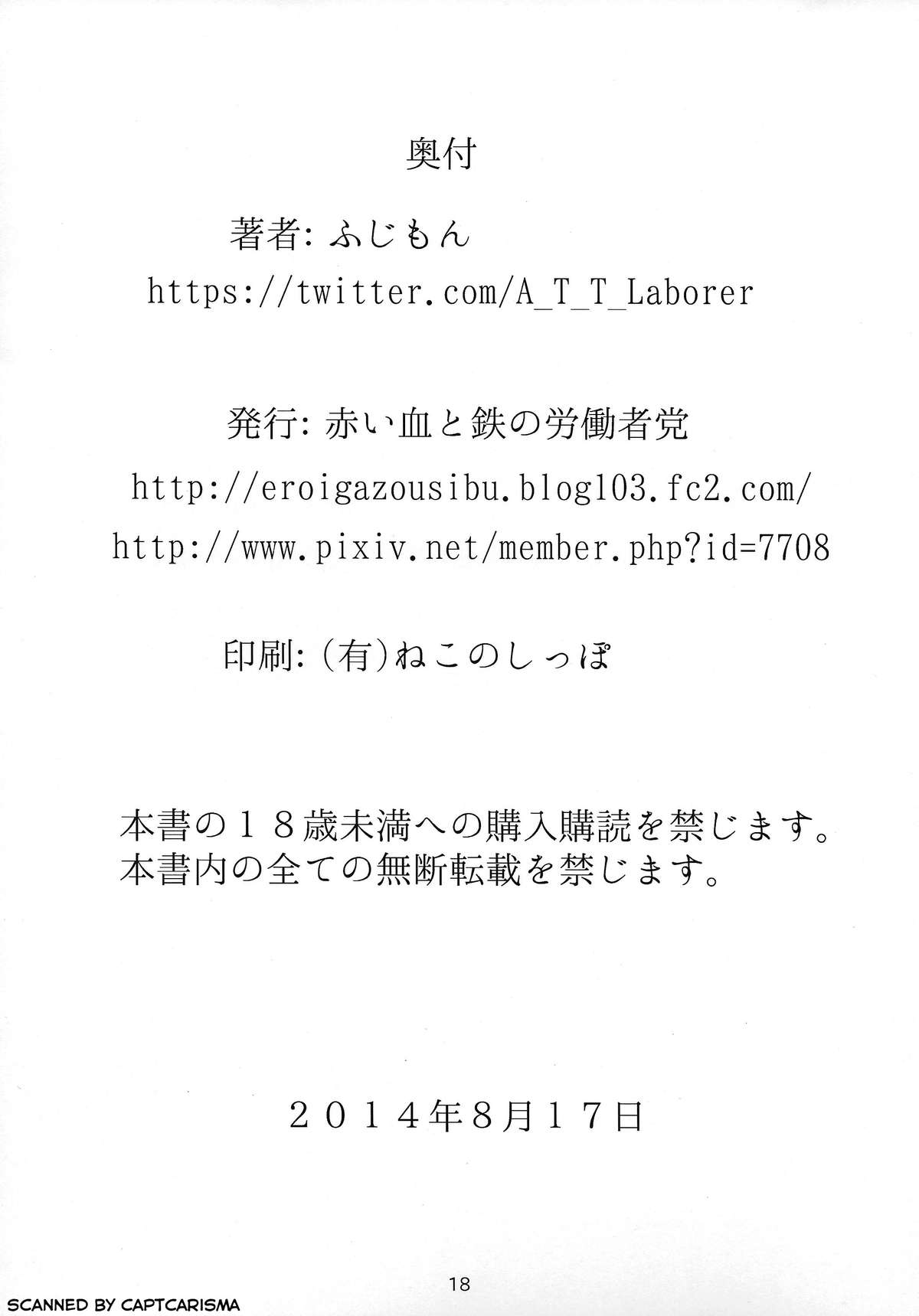 奥付

著者: ふじもん
https://twitter.com/A_T_T_Laborer

発行: 赤い血と鉄の労働者党
http://eroigazousibu.blog103.fc2.com/
http://www.pixiv.net/member.php?id=7708

印刷: (有)ねこのしっぽ

本書の１８歳未満への購入購読を禁じます。
本書内の全ての無断転載を禁じます。

２０１４年8月１７日

18

SCANNED BY CAPTCARISMA